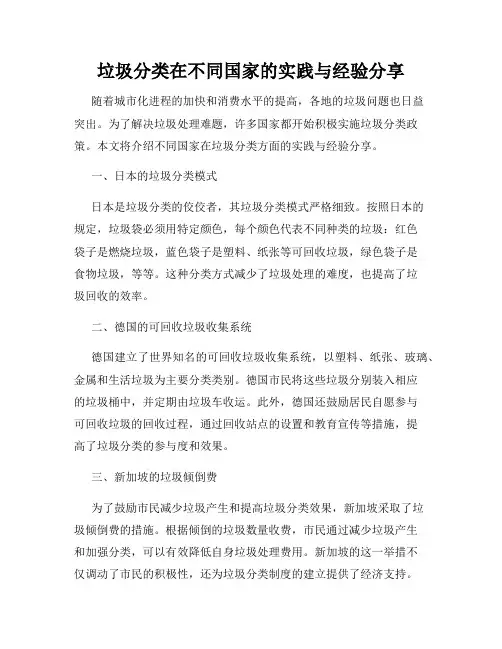 垃圾分类在不同国家的实践与经验分享

随着城市化进程的加快和消费水平的提高，各地的垃圾问题也日益突出。为了解决垃圾处理难题，许多国家都开始积极实施垃圾分类政策。本文将介绍不同国家在垃圾分类方面的实践与经验分享。

一、日本的垃圾分类模式

日本是垃圾分类的佼佼者，其垃圾分类模式严格细致。按照日本的规定，垃圾袋必须用特定颜色，每个颜色代表不同种类的垃圾：红色袋子是燃烧垃圾，蓝色袋子是塑料、纸张等可回收垃圾，绿色袋子是食物垃圾，等等。这种分类方式减少了垃圾处理的难度，也提高了垃圾回收的效率。

二、德国的可回收垃圾收集系统

德国建立了世界知名的可回收垃圾收集系统，以塑料、纸张、玻璃、金属和生活垃圾为主要分类类别。德国市民将这些垃圾分别装入相应的垃圾桶中，并定期由垃圾车收运。此外，德国还鼓励居民自愿参与可回收垃圾的回收过程，通过回收站点的设置和教育宣传等措施，提高了垃圾分类的参与度和效果。

三、新加坡的垃圾倾倒费

为了鼓励市民减少垃圾产生和提高垃圾分类效果，新加坡采取了垃圾倾倒费的措施。根据倾倒的垃圾数量收费，市民通过减少垃圾产生和加强分类，可以有效降低自身垃圾处理费用。新加坡的这一举措不仅调动了市民的积极性，还为垃圾分类制度的建立提供了经济支持。